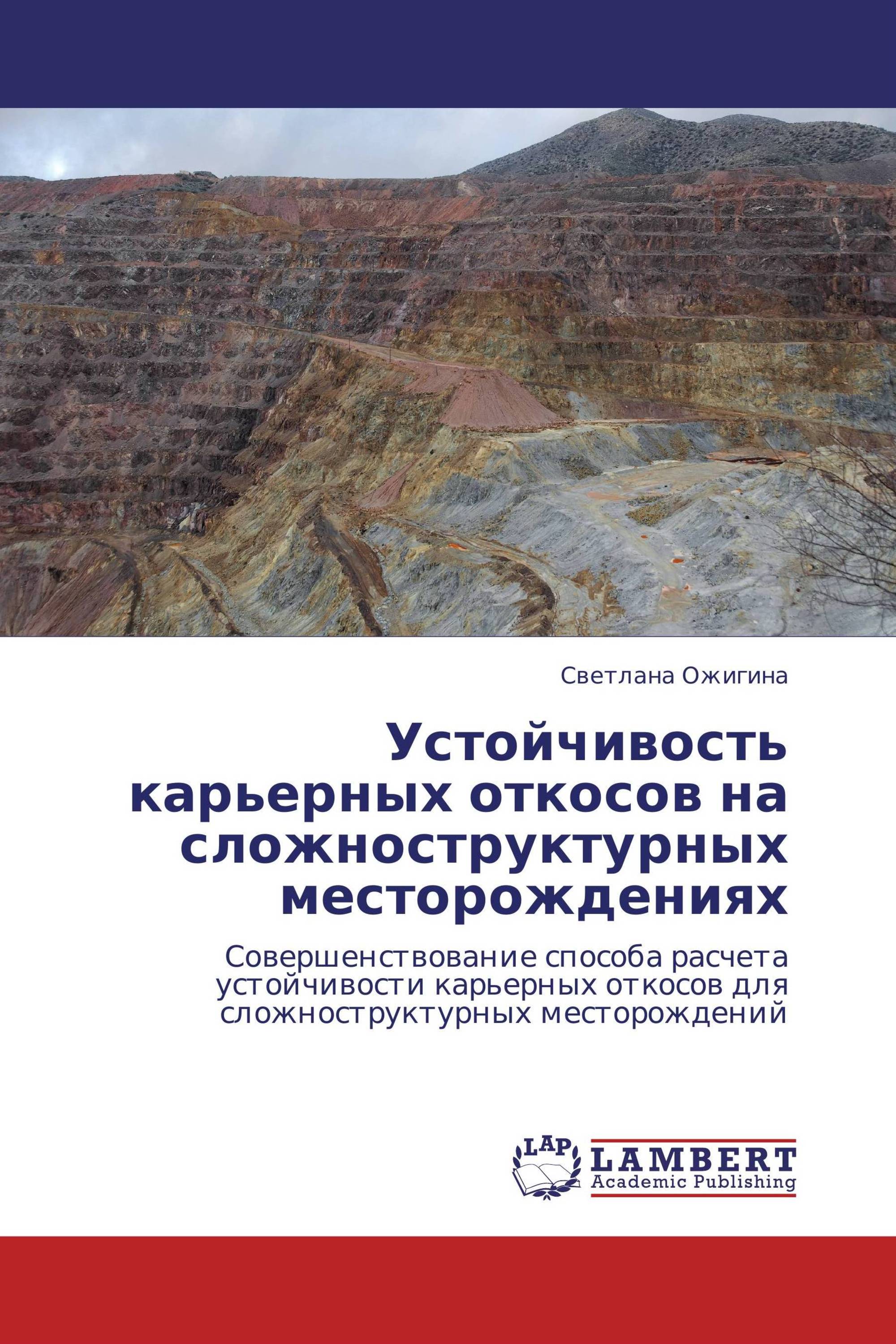 Светлана Ожигина

Устойчивость карьерных откосов на сложноструктурных месторождениях

Совершенствование способа расчета устойчивости карьерных откосов для сложноструктурных месторождений

LAP LAMBERT Academic Publishing